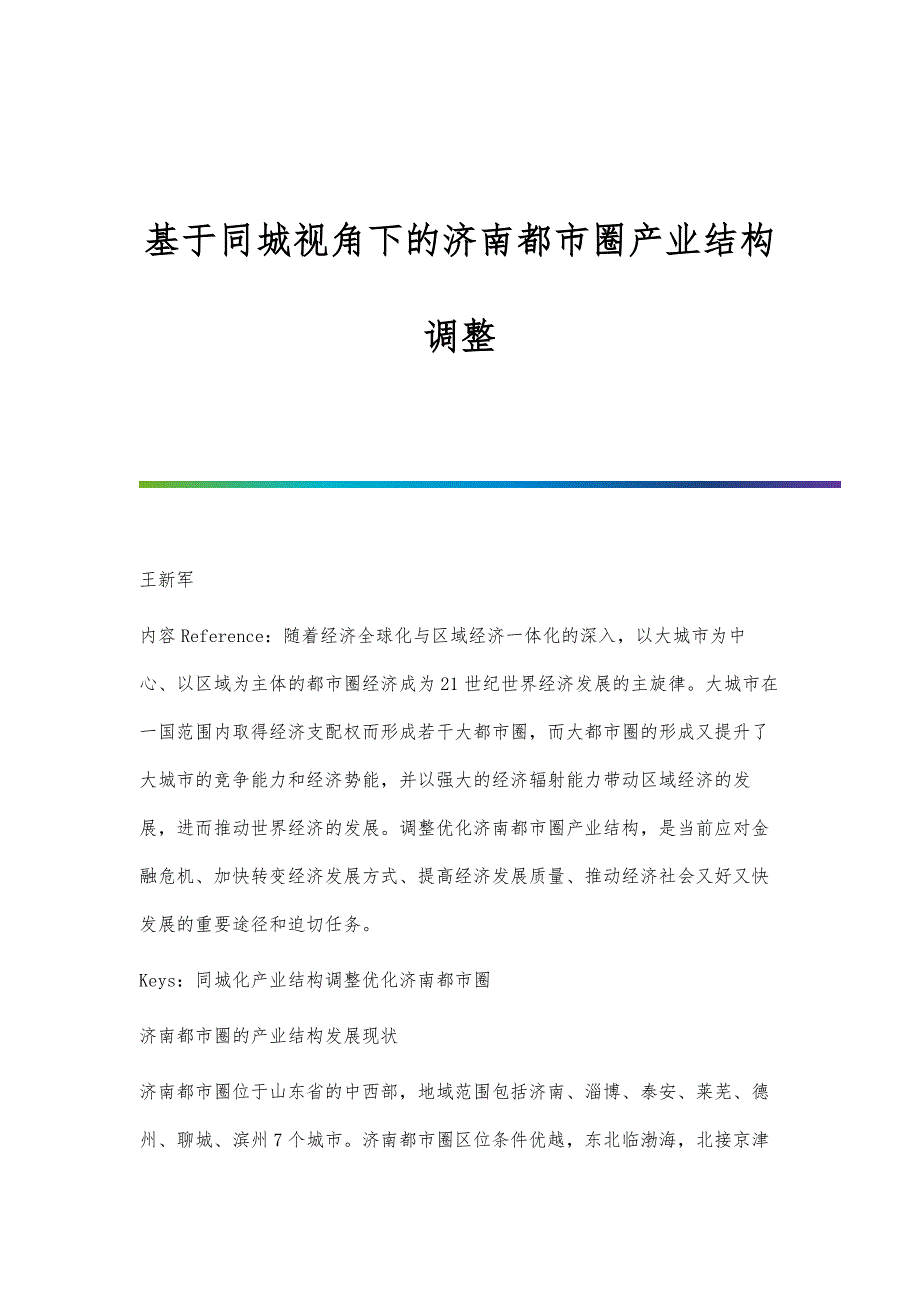 基于同城视角下的济南都市圈产业结构调整

王新军

内容Reference：随着经济全球化与区域经济一体化的深入，以大城市为中心、以区域为主体的都市圈经济成为21世纪世界经济发展的主旋律。大城市在一国范围内取得经济支配权而形成若干大都市圈，而大都市圈的形成又提升了大城市的竞争能力和经济势能，并以强大的经济辐射能力带动区域经济的发展，进而推动世界经济的发展。调整优化济南都市圈产业结构，是当前应对金融危机、加快转变经济发展方式、提高经济发展质量、推动经济社会又好又快发展的重要途径和迫切任务。

Keys：同城化产业结构调整优化济南都市圈

济南都市圈的产业结构发展现状

济南都市圈位于山东省的中西部，地域范围包括济南、淄博、泰安、莱芜、德州、聊城、滨州7个城市。济南都市圈区位条件优越，东北临渤海，北接京津